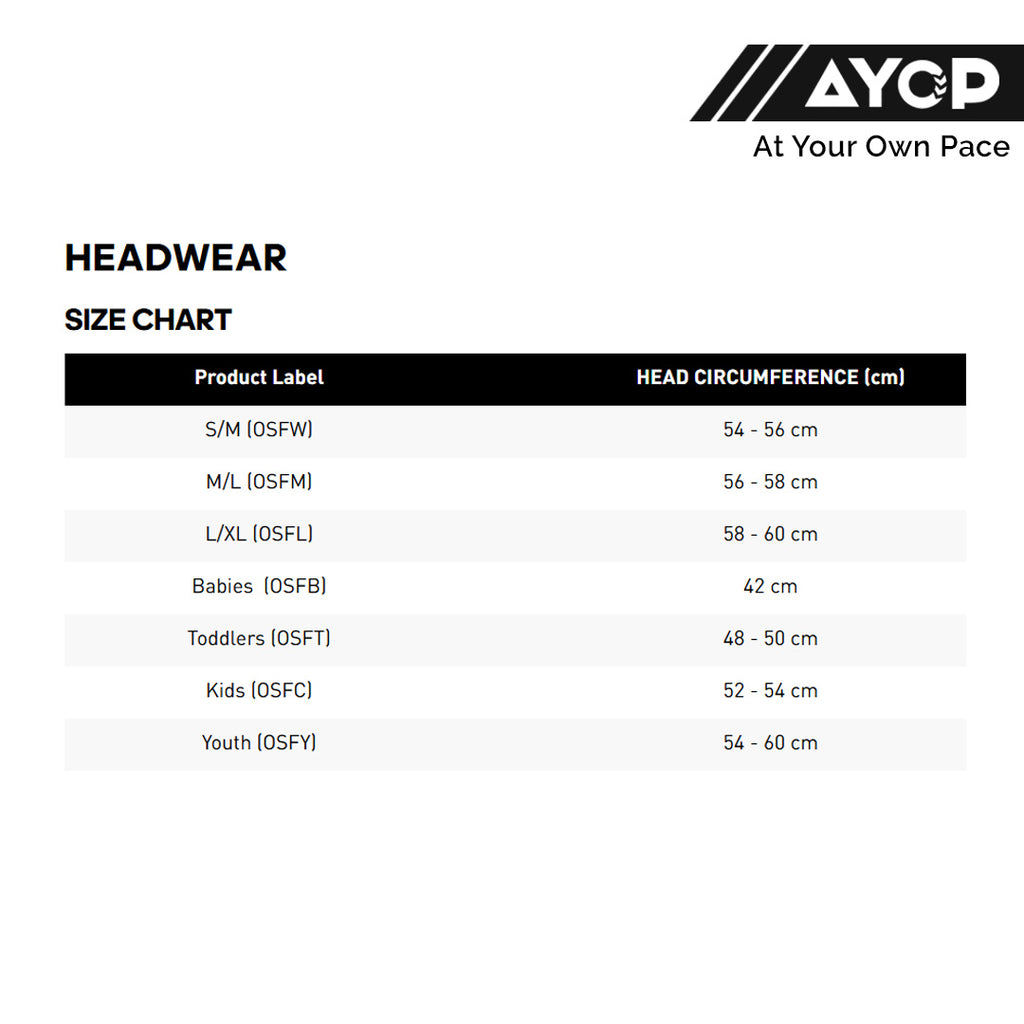 AYOP
At Your Own Pace

HEADWEAR

SIZE CHART

| Product Label | HEAD CIRCUMFERENCE (cm) |
|---|---|
| S/M (OSFW) | 54 - 56 cm |
| M/L (OSFM) | 56 - 58 cm |
| L/XL (OSFL) | 58 - 60 cm |
| Babies (OSFB) | 42 cm |
| Toddlers (OSFT) | 48 - 50 cm |
| Kids (OSFC) | 52 - 54 cm |
| Youth (OSFY) | 54 - 60 cm |